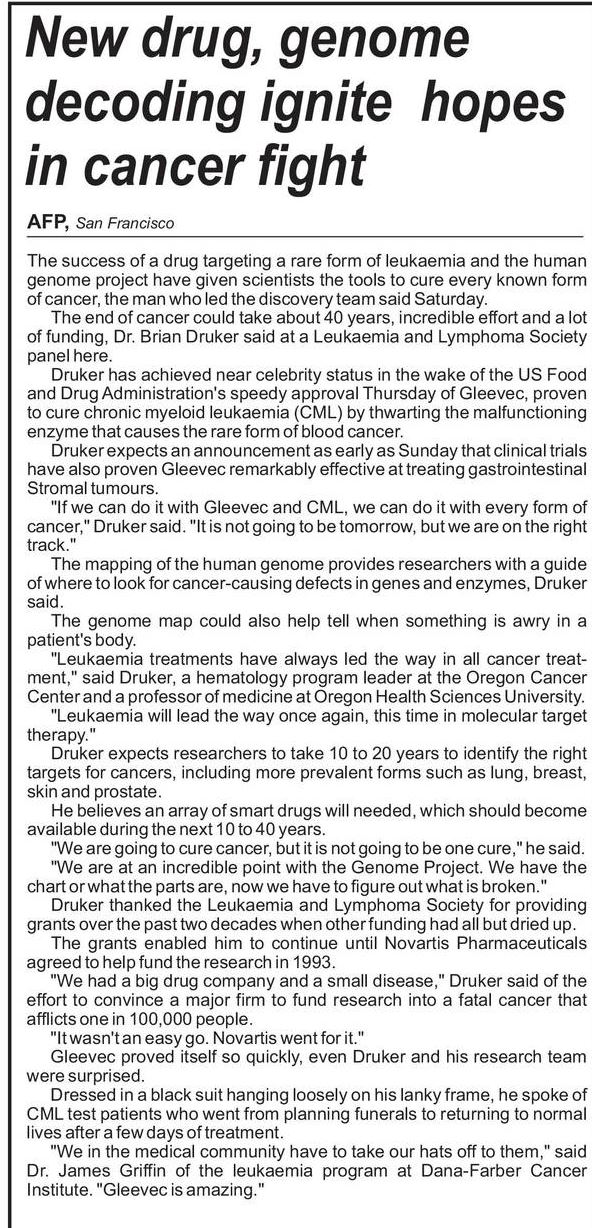 New drug, genome decoding ignite hopes in cancer fight

AFP, San Francisco

The success of a drug targeting a rare form of leukaemia and the human genome project have given scientists the tools to cure every known form of cancer, the man who led the discovery team said Saturday.

The end of cancer could take about 40 years, incredible effort and a lot of funding, Dr. Brian Druker said at a Leukaemia and Lymphoma Society panel here.

Druker has achieved near celebrity status in the wake of the US Food and Drug Administration's speedy approval Thursday of Gleevec, proven to cure chronic myeloid leukaemia (CML) by thwarting the malfunctioning enzyme that causes the rare form of blood cancer.

Druker expects an announcement as early as Sunday that clinical trials have also proven Gleevec remarkably effective at treating gastrointestinal Stromal tumours.

"If we can do it with Gleevec and CML, we can do it with every form of cancer," Druker said. "It is not going to be tomorrow, but we are on the right track."

The mapping of the human genome provides researchers with a guide of where to look for cancer-causing defects in genes and enzymes, Druker said.

The genome map could also help tell when something is awry in a patient's body.

"Leukaemia treatments have always led the way in all cancer treatment," said Druker, a hematology program leader at the Oregon Cancer Center and a professor of medicine at Oregon Health Sciences University.

"Leukaemia will lead the way once again, this time in molecular target therapy."

Druker expects researchers to take 10 to 20 years to identify the right targets for cancers, including more prevalent forms such as lung, breast, skin and prostate.

He believes an array of smart drugs will needed, which should become available during the next 10 to 40 years.

"We are going to cure cancer, but it is not going to be one cure," he said.

"We are at an incredible point with the Genome Project. We have the chart or what the parts are, now we have to figure out what is broken."

Druker thanked the Leukaemia and Lymphoma Society for providing grants over the past two decades when other funding had all but dried up.

The grants enabled him to continue until Novartis Pharmaceuticals agreed to help fund the research in 1993.

"We had a big drug company and a small disease," Druker said of the effort to convince a major firm to fund research into a fatal cancer that afflicts one in 100,000 people.

"It wasn't an easy go. Novartis went for it."

Gleevec proved itself so quickly, even Druker and his research team were surprised.

Dressed in a black suit hanging loosely on his lanky frame, he spoke of CML test patients who went from planning funerals to returning to normal lives after a few days of treatment.

"We in the medical community have to take our hats off to them," said Dr. James Griffin of the leukaemia program at Dana-Farber Cancer Institute. "Gleevec is amazing."